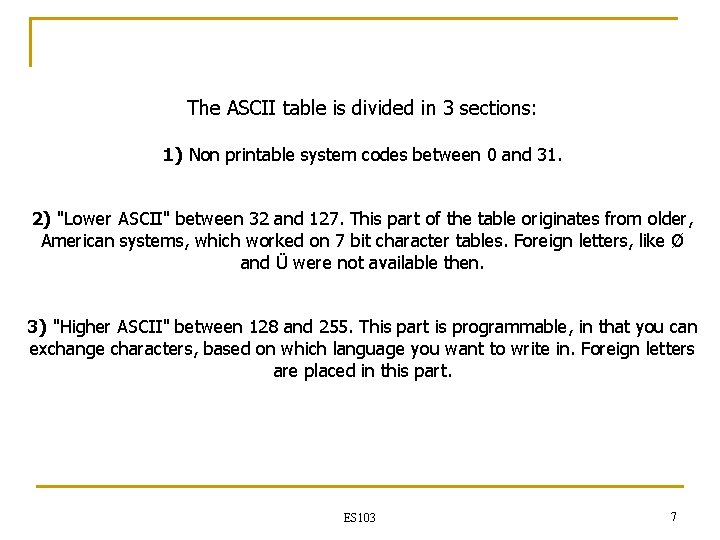 The ASCII table is divided in 3 sections:

1) Non printable system codes between 0 and 31.

2) "Lower ASCII" between 32 and 127. This part of the table originates from older, American systems, which worked on 7 bit character tables. Foreign letters, like Ø and Ü were not available then.

3) "Higher ASCII" between 128 and 255. This part is programmable, in that you can exchange characters, based on which language you want to write in. Foreign letters are placed in this part.

ES103

7